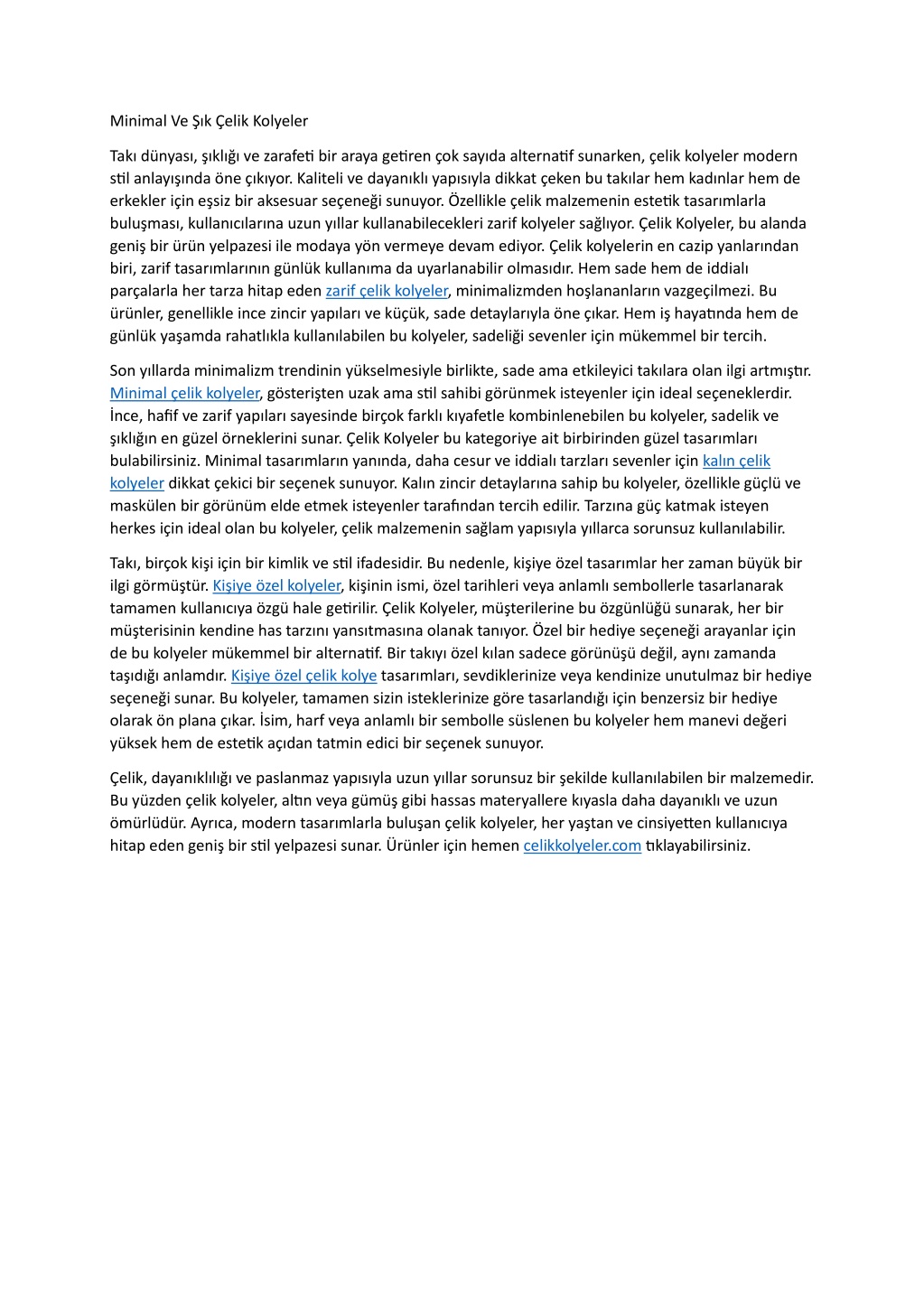 Minimal Ve Şık Çelik Kolyeler

Takı dünyası, şıklığı ve zarafeti bir araya getiren çok sayıda alternatif sunarken, çelik kolyeler modern stil anlayışında öne çıkıyor. Kaliteli ve dayanıklı yapısıyla dikkat çeken bu takılar hem kadınlar hem de erkekler için eşsiz bir aksesuar seçeneği sunuyor. Özellikle çelik malzemenin estetik tasarımlarla buluşması, kullanıcılarına uzun yıllar kullanabilecekleri zarif kolyeler sağlıyor. Çelik Kolyeler, bu alanda geniş bir ürün yelpazesi ile modaya yön vermeye devam ediyor. Çelik kolyelerin en cazip yanlarından biri, zarif tasarımlarının günlük kullanıma da uyarlanabilir olmasıdır. Hem sade hem de iddialı parçalarla her tarza hitap eden zarif çelik kolyeler, minimalizmden hoşlananların vazgeçilmezi. Bu ürünler, genellikle ince zincir yapıları ve küçük, sade detaylarıyla öne çıkar. Hem iş hayatında hem de günlük yaşamda rahatlıkla kullanılabilen bu kolyeler, sadeliği sevenler için mükemmel bir tercih.

Son yıllarda minimalizm trendinin yükselmesiyle birlikte, sade ama etkileyici takılara olan ilgi artmıştır. Minimal çelik kolyeler, gösterişten uzak ama stil sahibi görünmek isteyenler için ideal seçeneklerdir. İnce, hafif ve zarif yapıları sayesinde birçok farklı kıyafetle kombinlenebilen bu kolyeler, sadelik ve şıklığın en güzel örneklerini sunar. Çelik Kolyeler bu kategoriye ait birbirinden güzel tasarımları bulabilirsiniz. Minimal tasarımların yanında, daha cesur ve iddialı tarzları sevenler için kalın çelik kolyeler dikkat çekici bir seçenek sunuyor. Kalın zincir detaylarına sahip bu kolyeler, özellikle güçlü ve maskülen bir görünüm elde etmek isteyenler tarafından tercih edilir. Tarzına güç katmak isteyen herkes için ideal olan bu kolyeler, çelik malzemenin sağlam yapısıyla yıllarca sorunsuz kullanılabilir.

Takı, birçok kişi için bir kimlik ve stil ifadesidir. Bu nedenle, kişiye özel tasarımlar her zaman büyük bir ilgi görmüştür. Kişiye özel kolyeler, kişinin ismi, özel tarihleri veya anlamlı sembollerle tasarlanarak tamamen kullanıcıya özgü hale getirilir. Çelik Kolyeler, müşterilerine bu özgünlüğü sunarak, her bir müşterisinin kendine has tarzını yansıtmasına olanak tanıyor. Özel bir hediye seçeneği arayanlar için de bu kolyeler mükemmel bir alternatif. Bir takıyı özel kılan sadece görünüşü değil, aynı zamanda taşıdığı anlamdır. Kişiye özel çelik kolye tasarımları, sevdiklerinize veya kendinize unutulmaz bir hediye seçeneği sunar. Bu kolyeler, tamamen sizin isteklerinize göre tasarlandığı için benzersiz bir hediye olarak ön plana çıkar. İsim, harf veya anlamlı bir sembolle süslenen bu kolyeler hem manevi değeri yüksek hem de estetik açıdan tatmin edici bir seçenek sunuyor.

Çelik, dayanıklılığı ve paslanmaz yapısıyla uzun yıllar sorunsuz bir şekilde kullanılabilen bir malzemedir. Bu yüzden çelik kolyeler, altın veya gümüş gibi hassas materyallere kıyasla daha dayanıklı ve uzun ömürlüdür. Ayrıca, modern tasarımlarla buluşan çelik kolyeler, her yaştan ve cinsiyetten kullanıcıya hitap eden geniş bir stil yelpazesi sunar. Ürünler için hemen celikkolyeler.com tıklayabilirsiniz.